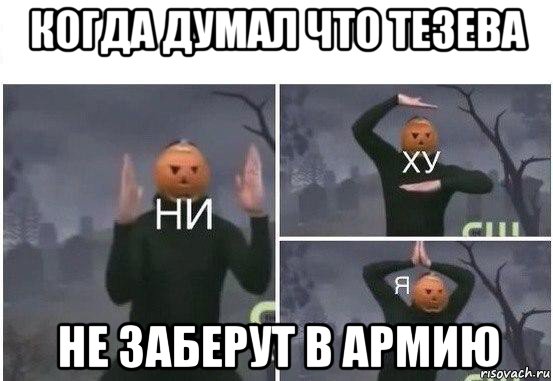 КОГДА ДУМАЛ ЧТО ТЕЗЕВА

НИ

ХУ

Я

НЕ ЗАБЕРУТ В АРМИЮ

risovach.ru